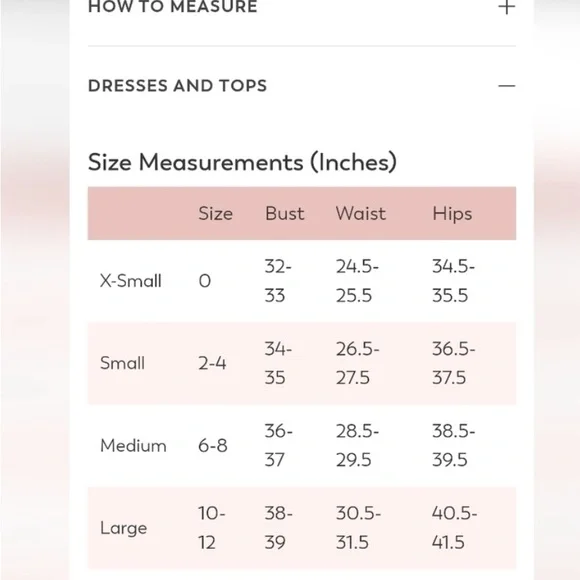 HOW TO MEASURE +

DRESSES AND TOPS —

Size Measurements (Inches)

| | Size | Bust | Waist | Hips |
|---|---|---|---|---|
| X-Small | 0 | 32-33 | 24.5-25.5 | 34.5-35.5 |
| Small | 2-4 | 34-35 | 26.5-27.5 | 36.5-37.5 |
| Medium | 6-8 | 36-37 | 28.5-29.5 | 38.5-39.5 |
| Large | 10-12 | 38-39 | 30.5-31.5 | 40.5-41.5 |